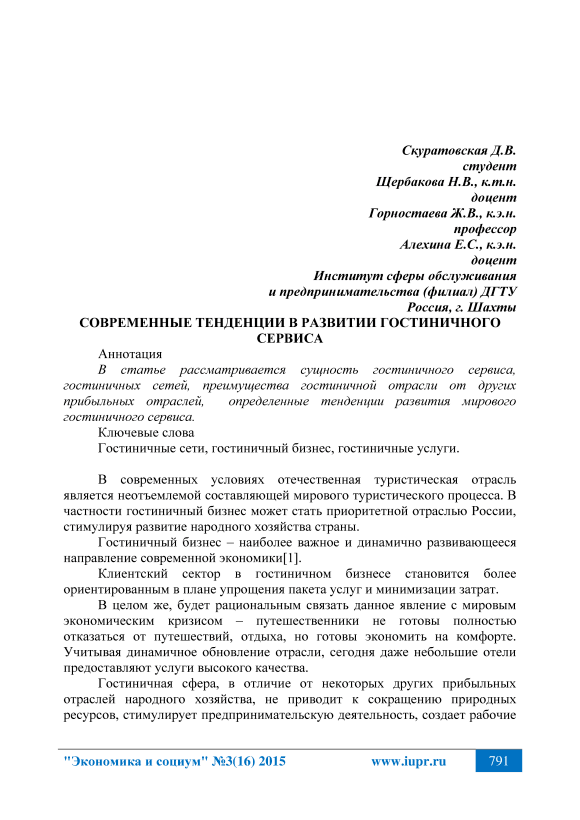 Скуратовская Д.В.
студент
Щербакова Н.В., к.т.н.
доцент
Горностаева Ж.В., к.э.н.
профессор
Алехина Е.С., к.э.н.
доцент
Институт сферы обслуживания
и предпринимательства (филиал) ДГТУ
Россия, г. Шахты

СОВРЕМЕННЫЕ ТЕНДЕНЦИИ В РАЗВИТИИ ГОСТИНИЧНОГО СЕРВИСА

Аннотация

В статье рассматривается сущность гостиничного сервиса, гостиничных сетей, преимущества гостиничной отрасли от других прибыльных отраслей, определенные тенденции развития мирового гостиничного сервиса.

Ключевые слова

Гостиничные сети, гостиничный бизнес, гостиничные услуги.

В современных условиях отечественная туристическая отрасль является неотъемлемой составляющей мирового туристического процесса. В частности гостиничный бизнес может стать приоритетной отраслью России, стимулируя развитие народного хозяйства страны.

Гостиничный бизнес – наиболее важное и динамично развивающееся направление современной экономики[1].

Клиентский сектор в гостиничном бизнесе становится более ориентированным в плане упрощения пакета услуг и минимизации затрат.

В целом же, будет рациональным связать данное явление с мировым экономическим кризисом – путешественники не готовы полностью отказаться от путешествий, отдыха, но готовы экономить на комфорте. Учитывая динамичное обновление отрасли, сегодня даже небольшие отели предоставляют услуги высокого качества.

Гостиничная сфера, в отличие от некоторых других прибыльных отраслей народного хозяйства, не приводит к сокращению природных ресурсов, стимулирует предпринимательскую деятельность, создает рабочие

"Экономика и социум" №3(16) 2015 www.iupr.ru 791